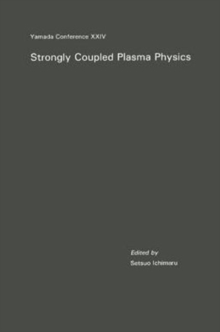 Yamada Conference XXIV

Strongly Coupled Plasma Physics

Edited by
Setsuo Ichimaru